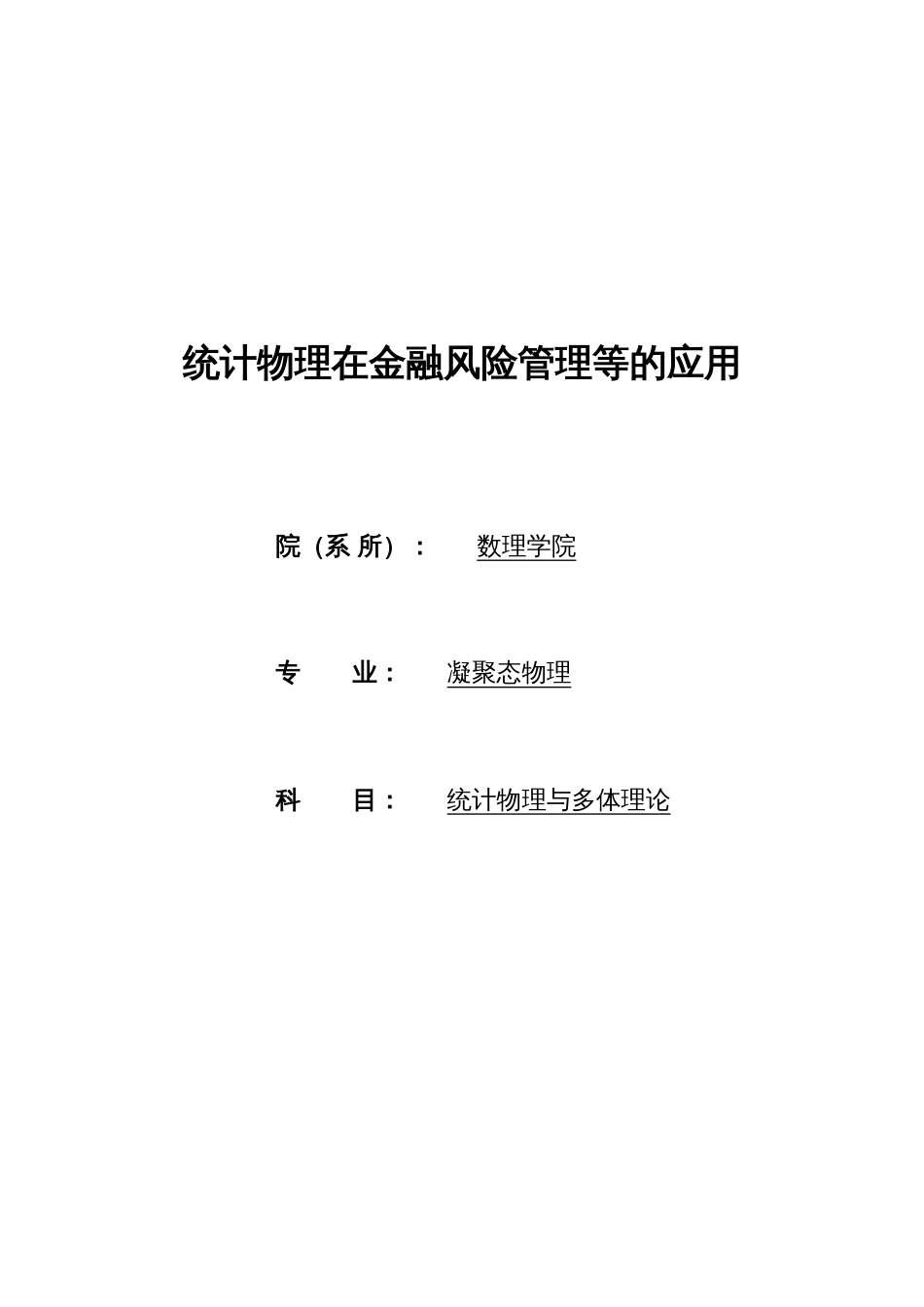 统计物理在金融风险管理等的应用

院（系 所）： 数理学院

专 业： 凝聚态物理

科 目： 统计物理与多体理论